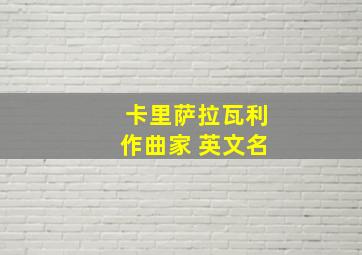 卡里萨拉瓦利
作曲家 英文名